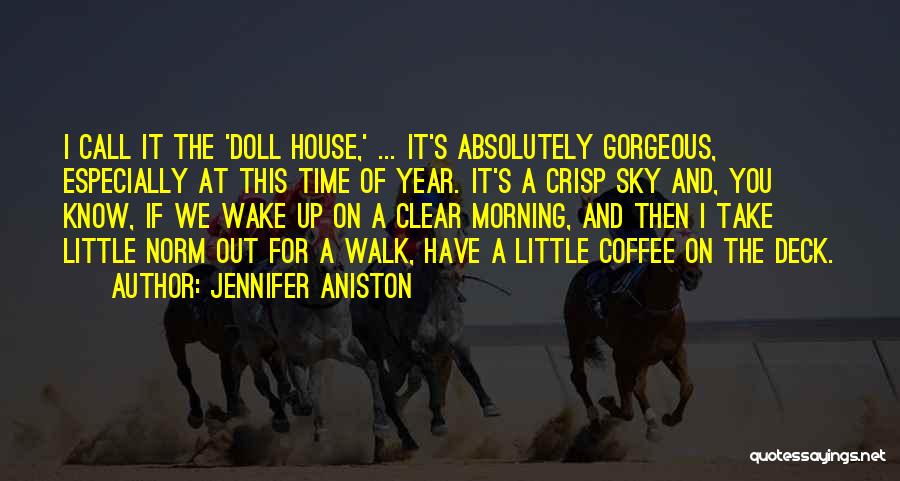 I CALL IT THE 'DOLL HOUSE,' ... IT'S ABSOLUTELY GORGEOUS, ESPECIALLY AT THIS TIME OF YEAR. IT'S A CRISP SKY AND, YOU KNOW, IF WE WAKE UP ON A CLEAR MORNING, AND THEN I TAKE LITTLE NORM OUT FOR A WALK, HAVE A LITTLE COFFEE ON THE DECK.
AUTHOR: JENNIFER ANISTON

quotessayings.net